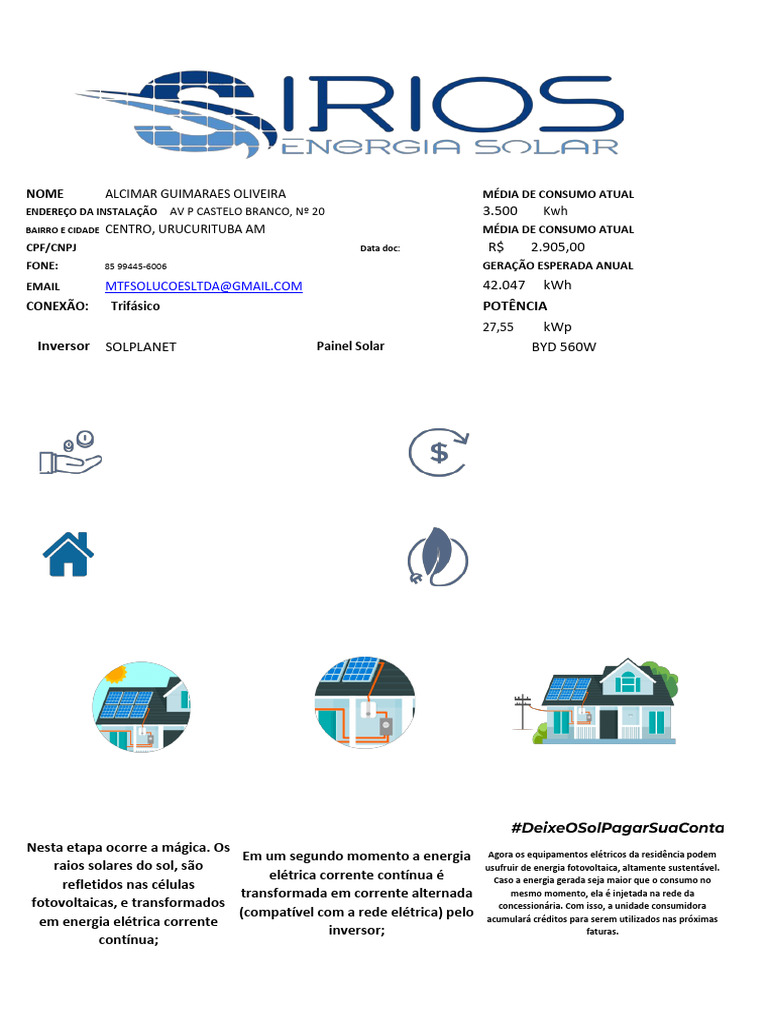 SIRIOS
ENERGIA SOLAR

NOME ALCIMAR GUIMARAES OLIVEIRA
ENDEREÇO DA INSTALAÇÃO AV P CASTELO BRANCO, Nº 20
BAIRRO E CIDADE CENTRO, URUCURITUBA AM
CPF/CNPJ
Data doc:
FONE: 85 99445-6006
EMAIL MTFSOLUCOESLTDA@GMAIL.COM
CONEXÃO: Trifásico
Inversor SOLPLANET
Painel Solar

MÉDIA DE CONSUMO ATUAL
3.500 Kwh
MÉDIA DE CONSUMO ATUAL
R$ 2.905,00
GERAÇÃO ESPERADA ANUAL
42.047 kWh
POTÊNCIA
27,55 kWp
BYD 560W

Nesta etapa ocorre a mágica. Os raios solares do sol, são refletidos nas células fotovoltaicas, e transformados em energia elétrica corrente contínua;

Em um segundo momento a energia elétrica corrente contínua é transformada em corrente alternada (compatível com a rede elétrica) pelo inversor;

#DeixeOSolPagarSuaConta

Agora os equipamentos elétricos da residência podem usufruir de energia fotovoltaica, altamente sustentável. Caso a energia gerada seja maior que o consumo no mesmo momento, ela é injetada na rede da concessionária. Com isso, a unidade consumidora acumulará créditos para serem utilizados nas próximas faturas.